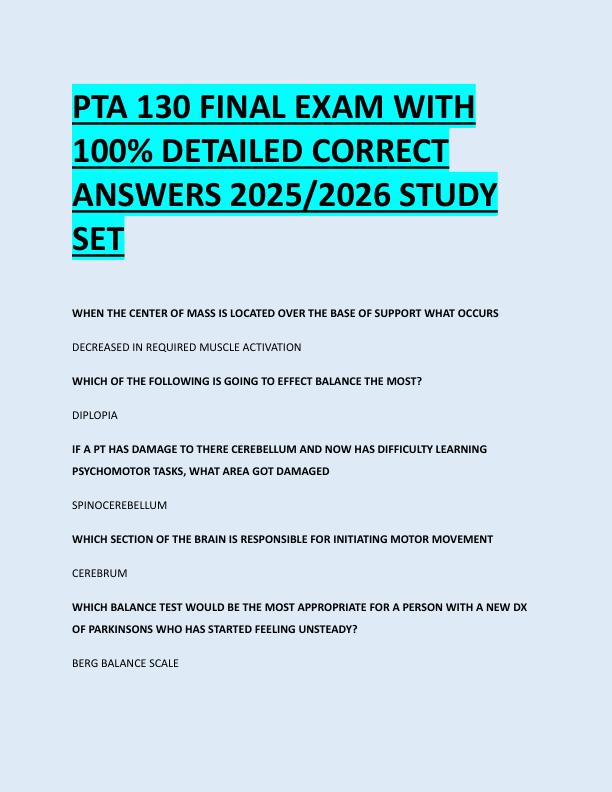 PTA 130 FINAL EXAM WITH 100% DETAILED CORRECT ANSWERS 2025/2026 STUDY SET

WHEN THE CENTER OF MASS IS LOCATED OVER THE BASE OF SUPPORT WHAT OCCURS

DECREASED IN REQUIRED MUSCLE ACTIVATION

WHICH OF THE FOLLOWING IS GOING TO EFFECT BALANCE THE MOST?

DIPLOPIA

IF A PT HAS DAMAGE TO THERE CEREBELLUM AND NOW HAS DIFFICULTY LEARNING PSYCHOMOTOR TASKS, WHAT AREA GOT DAMAGED

SPINOCEREBELLUM

WHICH SECTION OF THE BRAIN IS RESPONSIBLE FOR INITIATING MOTOR MOVEMENT

CEREBRUM

WHICH BALANCE TEST WOULD BE THE MOST APPROPRIATE FOR A PERSON WITH A NEW DX OF PARKINSONS WHO HAS STARTED FEELING UNSTEADY?

BERG BALANCE SCALE